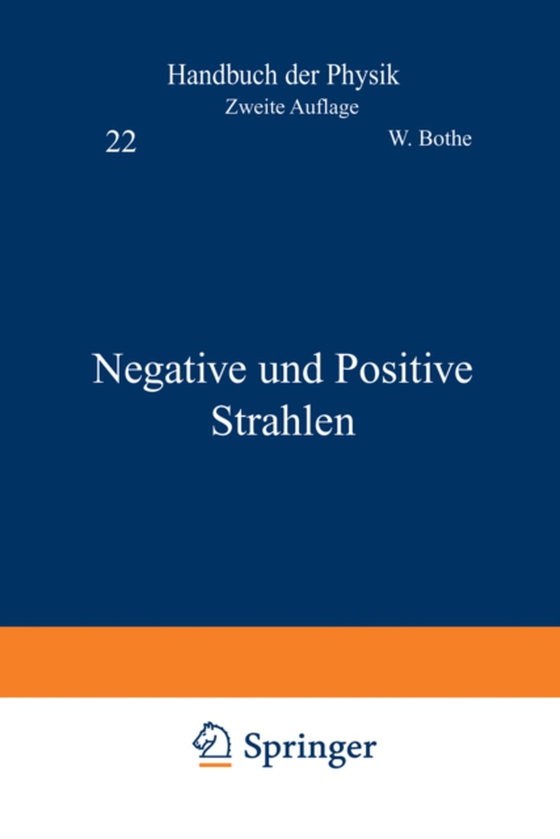 Handbuch der Physik
Zweite Auflage

22

W. Bothe

Negative und Positive Strahlen

Springer